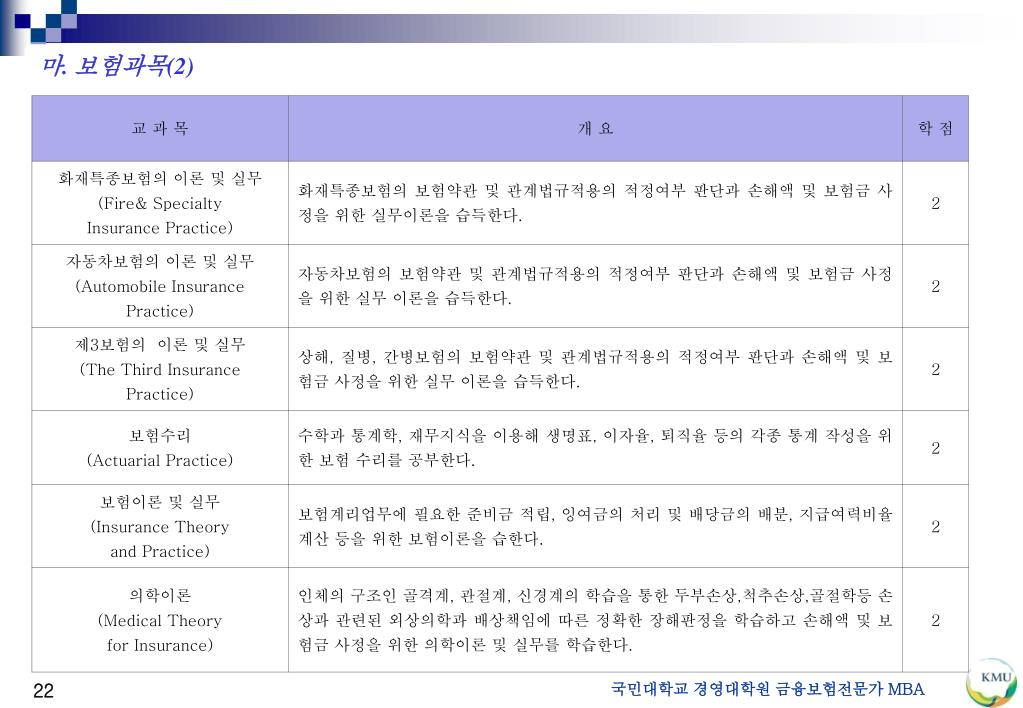 마. 보험과목(2)

| 교 과 목 | 개 요 | 학 점 |
|---|---|---|
| 화재특종보험의 이론 및 실무 (Fire& Specialty Insurance Practice) | 화재특종보험의 보험약관 및 관계법규적용의 적정여부 판단과 손해액 및 보험금 사정을 위한 실무이론을 습득한다. | 2 |
| 자동차보험의 이론 및 실무 (Automobile Insurance Practice) | 자동차보험의 보험약관 및 관계법규적용의 적정여부 판단과 손해액 및 보험금 사정을 위한 실무 이론을 습득한다. | 2 |
| 제3보험의 이론 및 실무 (The Third Insurance Practice) | 상해, 질병, 간병보험의 보험약관 및 관계법규적용의 적정여부 판단과 손해액 및 보험금 사정을 위한 실무 이론을 습득한다. | 2 |
| 보험수리 (Actuarial Practice) | 수학과 통계학, 재무지식을 이용해 생명표, 이자율, 퇴직율 등의 각종 통계 작성을 위한 보험 수리를 공부한다. | 2 |
| 보험이론 및 실무 (Insurance Theory and Practice) | 보험계리업무에 필요한 준비금 적립, 잉여금의 처리 및 배당금의 배분, 지급여력비율 계산 등을 위한 보험이론을 습한다. | 2 |
| 의학이론 (Medical Theory for Insurance) | 인체의 구조인 골격계, 관절계, 신경계의 학습을 통한 두부손상,척추손상,골절학등 손상과 관련된 외상의학과 배상책임에 따른 정확한 장해판정을 학습하고 손해액 및 보험금 사정을 위한 의학이론 및 실무를 학습한다. | 2 |

22
국민대학교 경영대학원 금융보험전문가 MBA
KMU